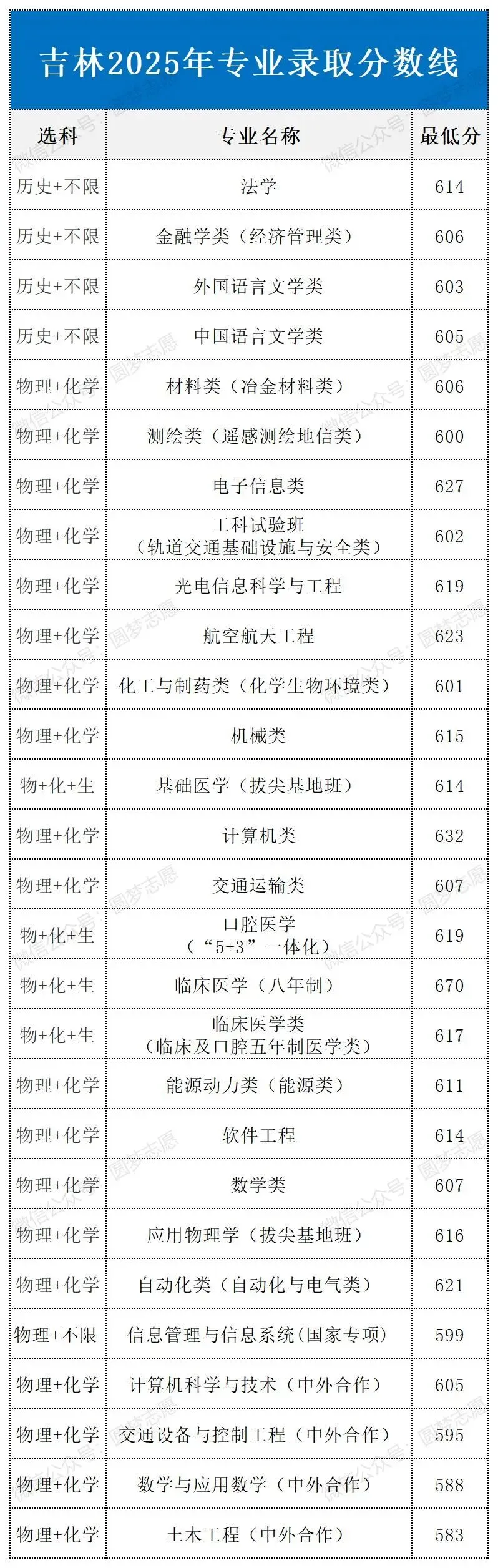 吉林2025年专业录取分数线

| 选科 | 专业名称 | 最低分 |
|---|---|---|
| 历史+不限 | 法学 | 614 |
| 历史+不限 | 金融学类（经济管理类） | 606 |
| 历史+不限 | 外国语言文学类 | 603 |
| 历史+不限 | 中国语言文学类 | 605 |
| 物理+化学 | 材料类（冶金材料类） | 606 |
| 物理+化学 | 测绘类（遥感测绘地信类） | 600 |
| 物理+化学 | 电子信息类 | 627 |
| 物理+化学 | 工科试验班（轨道交通基础设施与安全类） | 602 |
| 物理+化学 | 光电信息科学与工程 | 619 |
| 物理+化学 | 航空航天工程 | 623 |
| 物理+化学 | 化工与制药类（化学生物环境类） | 601 |
| 物理+化学 | 机械类 | 615 |
| 物+化+生 | 基础医学（拔尖基地班） | 614 |
| 物理+化学 | 计算机类 | 632 |
| 物理+化学 | 交通运输类 | 607 |
| 物+化+生 | 口腔医学（“5+3”一体化） | 619 |
| 物+化+生 | 临床医学（八年制） | 670 |
| 物+化+生 | 临床医学类（临床及口腔五年制医学类） | 617 |
| 物理+化学 | 能源动力类（能源类） | 611 |
| 物理+化学 | 软件工程 | 614 |
| 物理+化学 | 数学类 | 607 |
| 物理+化学 | 应用物理学（拔尖基地班） | 616 |
| 物理+化学 | 自动化类（自动化与电气类） | 621 |
| 物理+不限 | 信息管理与信息系统(国家专项) | 599 |
| 物理+化学 | 计算机科学与技术（中外合作） | 605 |
| 物理+化学 | 交通设备与控制工程（中外合作） | 595 |
| 物理+化学 | 数学与应用数学（中外合作） | 588 |
| 物理+化学 | 土木工程（中外合作） | 583 |

微信公众号 圆梦志愿